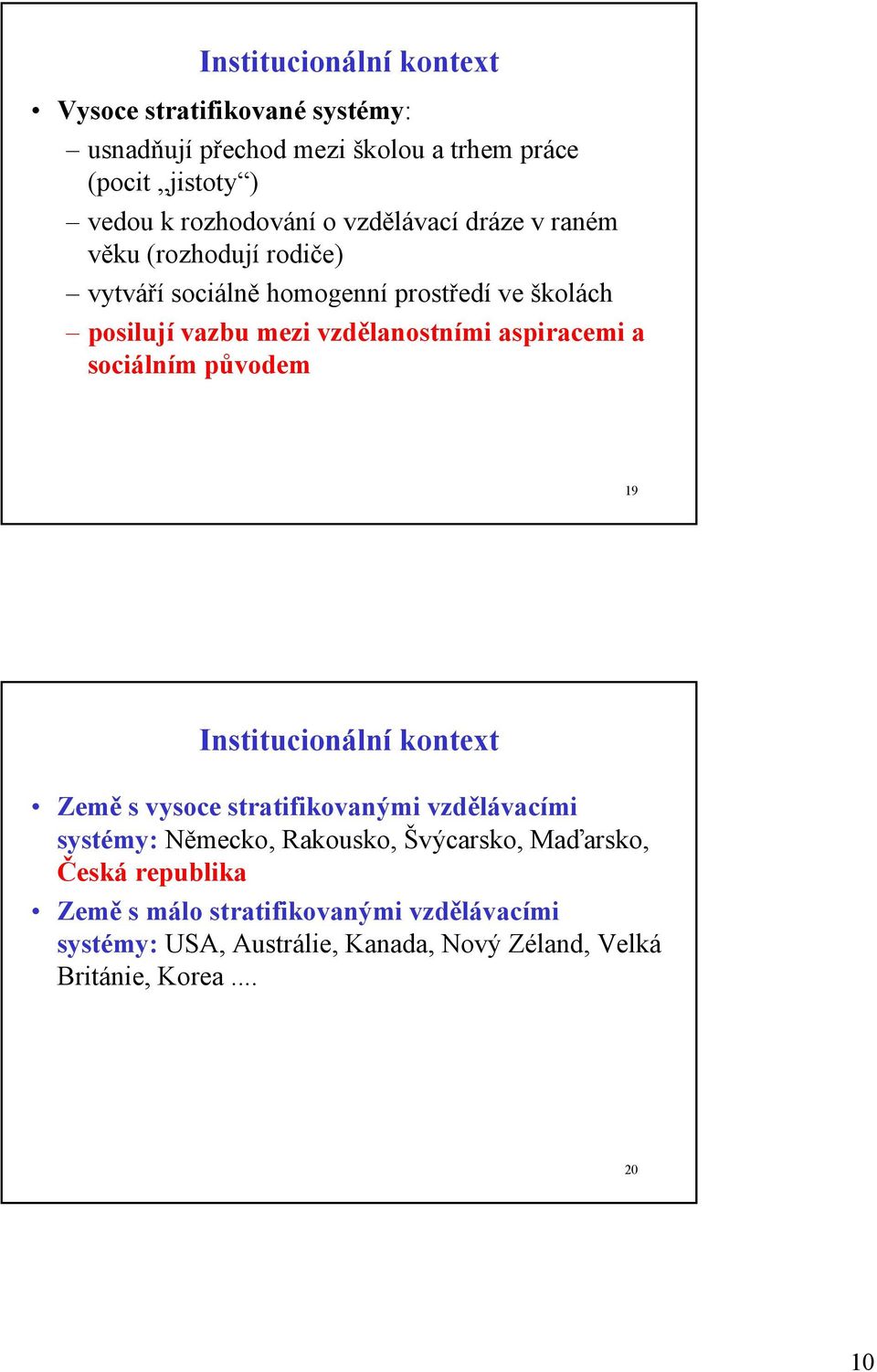 Institucionální kontext

• Vysoce stratifikované systémy:
– usnadňují přechod mezi školou a trhem práce (pocit „jistoty“)
– vedou k rozhodování o vzdělávací dráze v raném věku (rozhodují rodiče)
– vytváří sociálně homogenní prostředí ve školách
– posilují vazbu mezi vzdělanostními aspiracemi a sociálním původem

19

Institucionální kontext

• Země s vysoce stratifikovanými vzdělávacími systémy: Německo, Rakousko, Švýcarsko, Maďarsko, Česká republika
• Země s málo stratifikovanými vzdělávacími systémy: USA, Austrálie, Kanada, Nový Zéland, Velká Británie, Korea ....

20

10